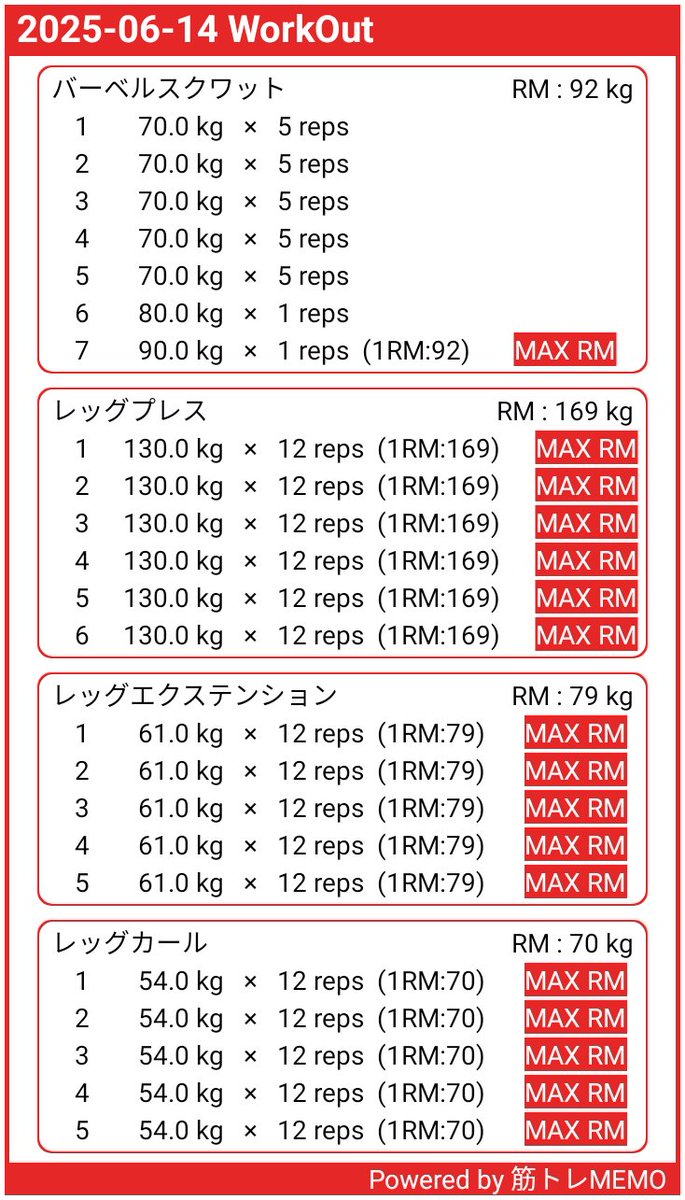 2025-06-14 WorkOut

バーベルスクワット RM : 92 kg
1 70.0 kg × 5 reps
2 70.0 kg × 5 reps
3 70.0 kg × 5 reps
4 70.0 kg × 5 reps
5 70.0 kg × 5 reps
6 80.0 kg × 1 reps
7 90.0 kg × 1 reps (1RM:92) MAX RM

レッグプレス RM : 169 kg
1 130.0 kg × 12 reps (1RM:169) MAX RM
2 130.0 kg × 12 reps (1RM:169) MAX RM
3 130.0 kg × 12 reps (1RM:169) MAX RM
4 130.0 kg × 12 reps (1RM:169) MAX RM
5 130.0 kg × 12 reps (1RM:169) MAX RM
6 130.0 kg × 12 reps (1RM:169) MAX RM

レッグエクステンション RM : 79 kg
1 61.0 kg × 12 reps (1RM:79) MAX RM
2 61.0 kg × 12 reps (1RM:79) MAX RM
3 61.0 kg × 12 reps (1RM:79) MAX RM
4 61.0 kg × 12 reps (1RM:79) MAX RM
5 61.0 kg × 12 reps (1RM:79) MAX RM

レッグカール RM : 70 kg
1 54.0 kg × 12 reps (1RM:70) MAX RM
2 54.0 kg × 12 reps (1RM:70) MAX RM
3 54.0 kg × 12 reps (1RM:70) MAX RM
4 54.0 kg × 12 reps (1RM:70) MAX RM
5 54.0 kg × 12 reps (1RM:70) MAX RM

Powered by 筋トレMEMO